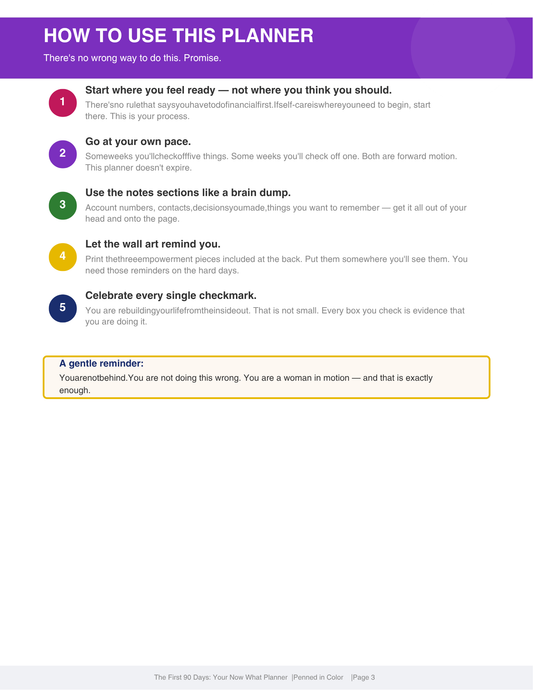 HOW TO USE THIS PLANNER

There's no wrong way to do this. Promise.

1

Start where you feel ready — not where you think you should.

There'sno rulethat saysyouhavetodofinancialfirst.Ifself-careiswhereyouneed to begin, start there. This is your process.

2

Go at your own pace.

Someweeks you'llcheckofffive things. Some weeks you'll check off one. Both are forward motion. This planner doesn't expire.

3

Use the notes sections like a brain dump.

Account numbers, contacts,decisionsyoumade,things you want to remember — get it all out of your head and onto the page.

4

Let the wall art remind you.

Print thethreeempowerment pieces included at the back. Put them somewhere you'll see them. You need those reminders on the hard days.

5

Celebrate every single checkmark.

You are rebuildingyourlifefromtheinsideout. That is not small. Every box you check is evidence that you are doing it.

A gentle reminder:

Youarenotbehind.You are not doing this wrong. You are a woman in motion — and that is exactly enough.

The First 90 Days: Your Now What Planner |Penned in Color |Page 3